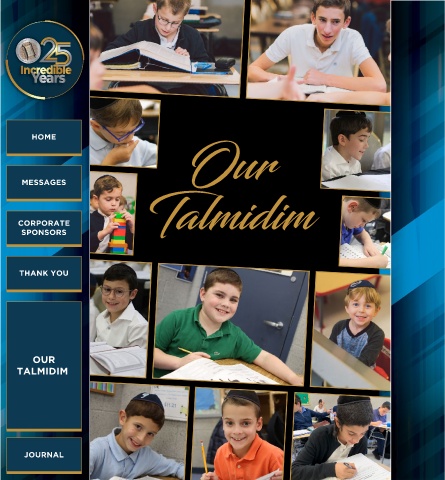 25
Incredible
Years

HOME

MESSAGES

CORPORATE
SPONSORS

THANK YOU

OUR
TALMIDIM

JOURNAL

Our
Talmidim